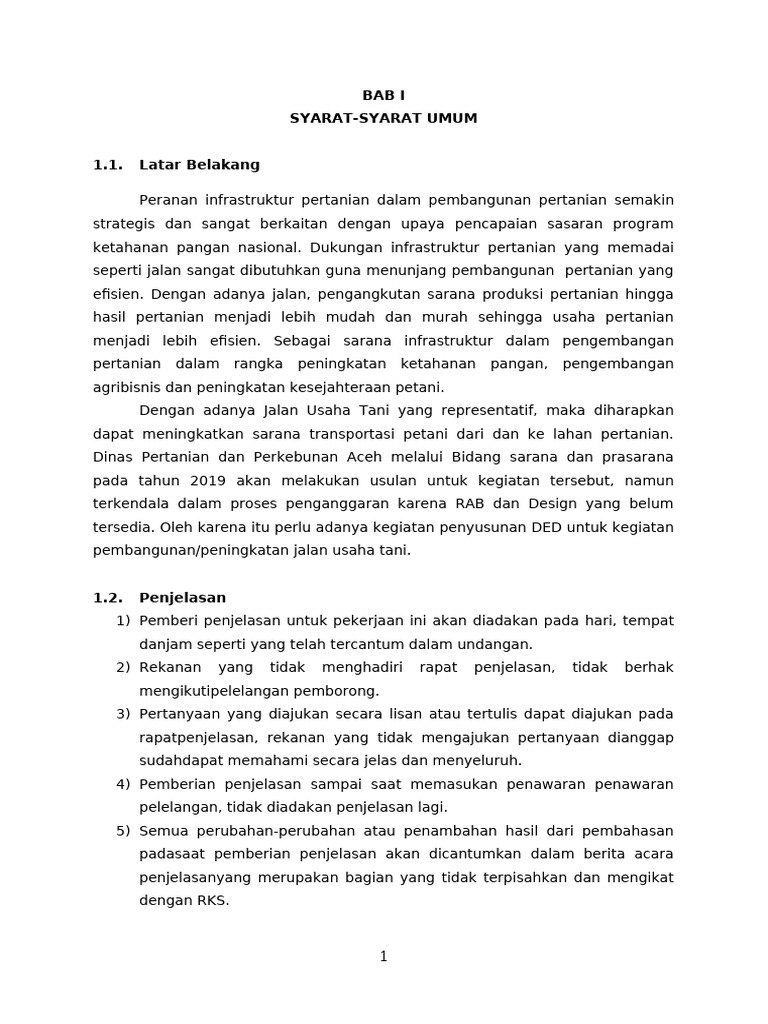 BAB I
SYARAT-SYARAT UMUM

1.1. Latar Belakang

Peranan infrastruktur pertanian dalam pembangunan pertanian semakin strategis dan sangat berkaitan dengan upaya pencapaian sasaran program ketahanan pangan nasional. Dukungan infrastruktur pertanian yang memadai seperti jalan sangat dibutuhkan guna menunjang pembangunan pertanian yang efisien. Dengan adanya jalan, pengangkutan sarana produksi pertanian hingga hasil pertanian menjadi lebih mudah dan murah sehingga usaha pertanian menjadi lebih efisien. Sebagai sarana infrastruktur dalam pengembangan pertanian dalam rangka peningkatan ketahanan pangan, pengembangan agribisnis dan peningkatan kesejahteraan petani.

Dengan adanya Jalan Usaha Tani yang representatif, maka diharapkan dapat meningkatkan sarana transportasi petani dari dan ke lahan pertanian. Dinas Pertanian dan Perkebunan Aceh melalui Bidang sarana dan prasarana pada tahun 2019 akan melakukan usulan untuk kegiatan tersebut, namun terkendala dalam proses penganggaran karena RAB dan Design yang belum tersedia. Oleh karena itu perlu adanya kegiatan penyusunan DED untuk kegiatan pembangunan/peningkatan jalan usaha tani.

1.2. Penjelasan
1) Pemberi penjelasan untuk pekerjaan ini akan diadakan pada hari, tempat danjam seperti yang telah tercantum dalam undangan.
2) Rekanan yang tidak menghadiri rapat penjelasan, tidak berhak mengikutipelelangan pemborong.
3) Pertanyaan yang diajukan secara lisan atau tertulis dapat diajukan pada rapatpenjelasan, rekanan yang tidak mengajukan pertanyaan dianggap sudahdapat memahami secara jelas dan menyeluruh.
4) Pemberian penjelasan sampai saat memasukan penawaran penawaran pelelangan, tidak diadakan penjelasan lagi.
5) Semua perubahan-perubahan atau penambahan hasil dari pembahasan padasaat pemberian penjelasan akan dicantumkan dalam berita acara penjelasanyang merupakan bagian yang tidak terpisahkan dan mengikat dengan RKS.

1